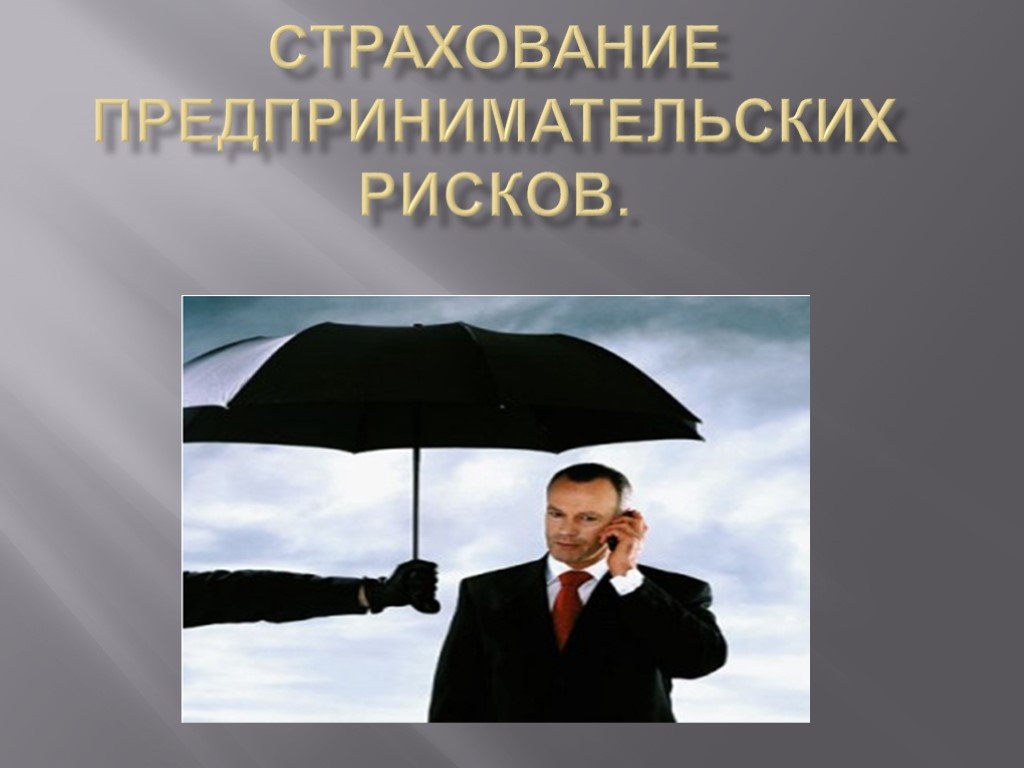 СТРАХОВАНИЕ ПРЕДПРИНИМАТЕЛЬСКИХ РИСКОВ.